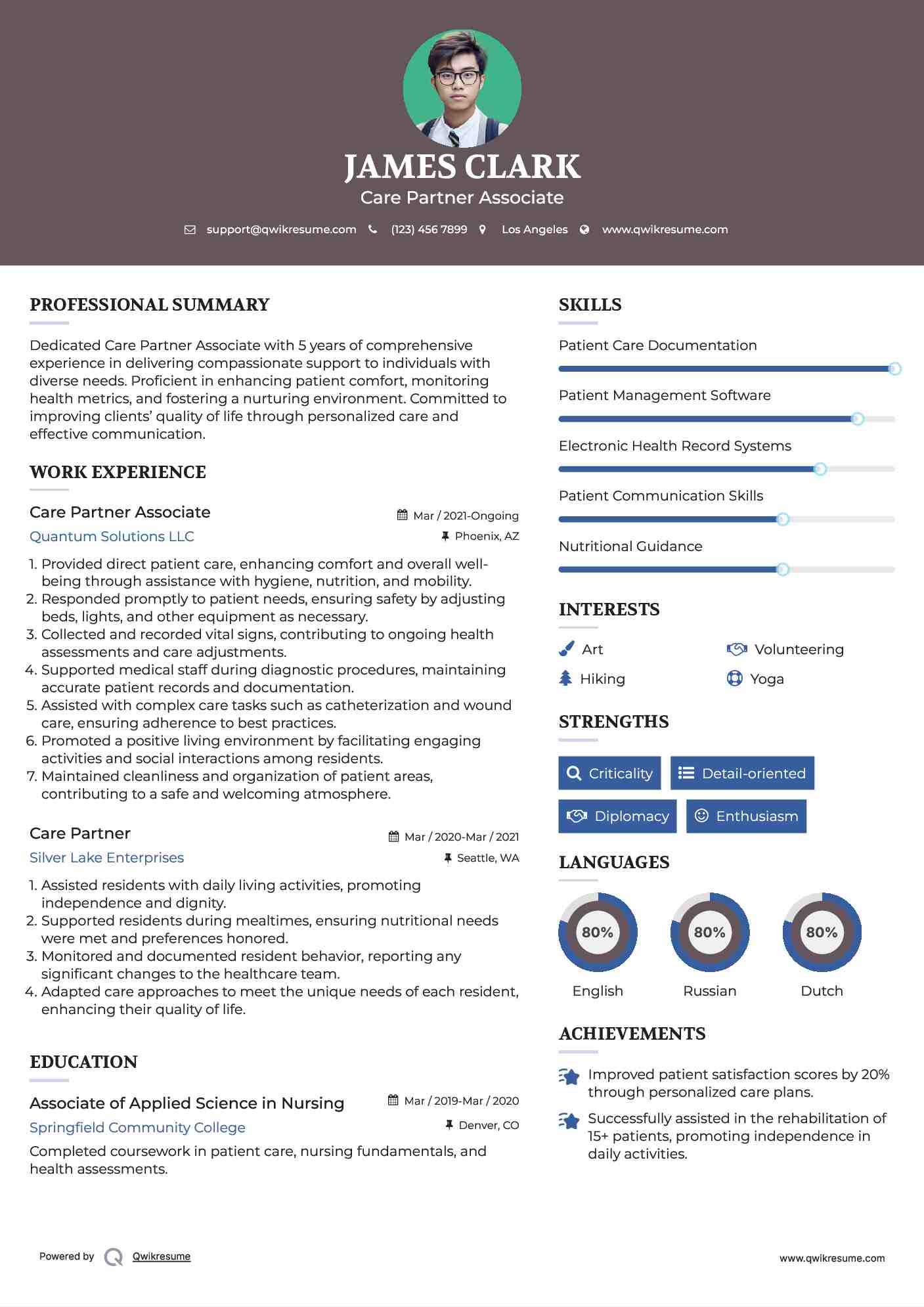 JAMES CLARK
Care Partner Associate

support@qwikresume.com (123) 456 7899 Los Angeles www.qwikresume.com

PROFESSIONAL SUMMARY

Dedicated Care Partner Associate with 5 years of comprehensive experience in delivering compassionate support to individuals with diverse needs. Proficient in enhancing patient comfort, monitoring health metrics, and fostering a nurturing environment. Committed to improving clients' quality of life through personalized care and effective communication.

WORK EXPERIENCE

Care Partner Associate
Mar / 2021-Ongoing
Quantum Solutions LLC
Phoenix, AZ

1. Provided direct patient care, enhancing comfort and overall well-being through assistance with hygiene, nutrition, and mobility.
2. Responded promptly to patient needs, ensuring safety by adjusting beds, lights, and other equipment as necessary.
3. Collected and recorded vital signs, contributing to ongoing health assessments and care adjustments.
4. Supported medical staff during diagnostic procedures, maintaining accurate patient records and documentation.
5. Assisted with complex care tasks such as catheterization and wound care, ensuring adherence to best practices.
6. Promoted a positive living environment by facilitating engaging activities and social interactions among residents.
7. Maintained cleanliness and organization of patient areas, contributing to a safe and welcoming atmosphere.

Care Partner
Mar / 2020-Mar / 2021
Silver Lake Enterprises
Seattle, WA

1. Assisted residents with daily living activities, promoting independence and dignity.
2. Supported residents during mealtimes, ensuring nutritional needs were met and preferences honored.
3. Monitored and documented resident behavior, reporting any significant changes to the healthcare team.
4. Adapted care approaches to meet the unique needs of each resident, enhancing their quality of life.

EDUCATION

Associate of Applied Science in Nursing
Mar / 2019-Mar / 2020
Springfield Community College
Denver, CO

Completed coursework in patient care, nursing fundamentals, and health assessments.

SKILLS

Patient Care Documentation
Patient Management Software
Electronic Health Record Systems
Patient Communication Skills
Nutritional Guidance

INTERESTS

Art
Volunteering
Hiking
Yoga

STRENGTHS

Criticality
Detail-oriented
Diplomacy
Enthusiasm

LANGUAGES

80%
English
80%
Russian
80%
Dutch

ACHIEVEMENTS

Improved patient satisfaction scores by 20% through personalized care plans.

Successfully assisted in the rehabilitation of 15+ patients, promoting independence in daily activities.

Powered by Qwikresume
www.qwikresume.com